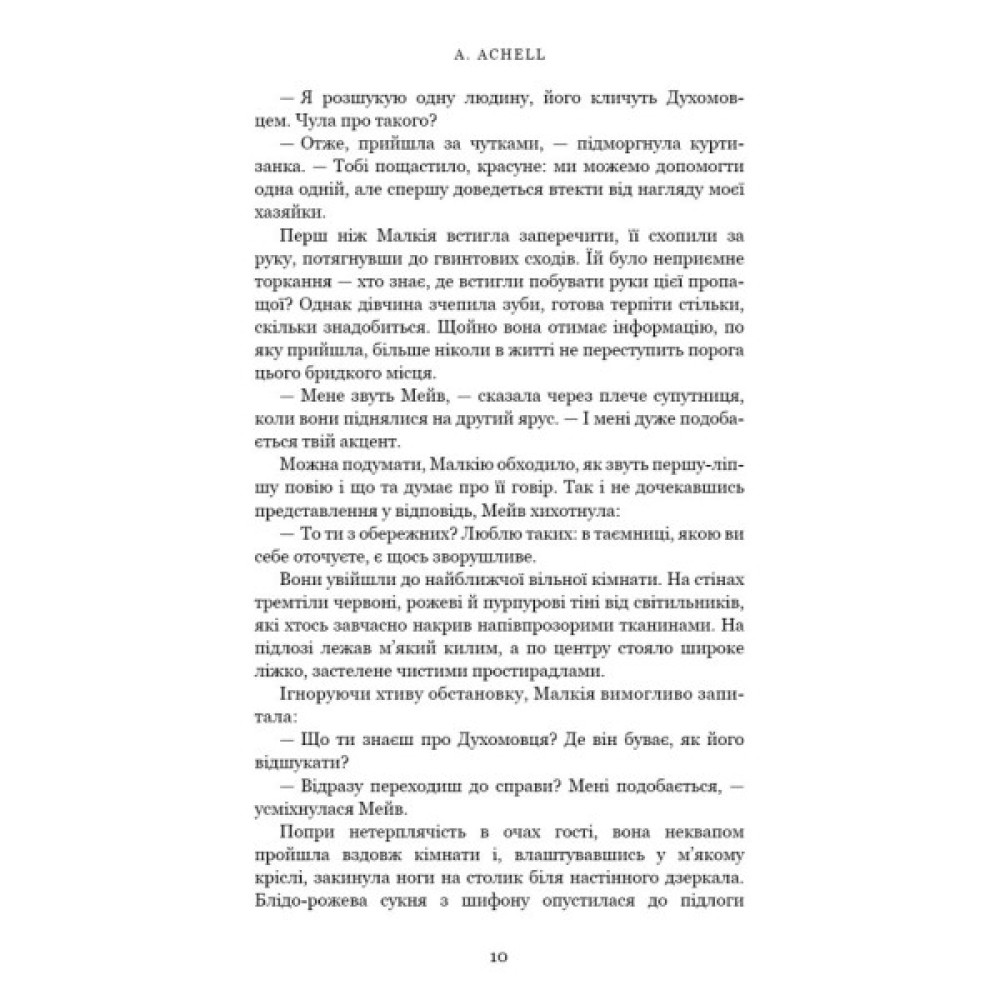 A. ACHELL

— Я розшукую одну людину, його кличуть Духомовцем. Чула про такого?

— Отже, прийшла за чутками, — підморгнула куртизанка. — Тобі пощастило, красуне: ми можемо допомогти одна одній, але спершу доведеться втекти від нагляду моєї хазяйки.

Перш ніж Малкія встигла заперечити, її схопили за руку, потягнувши до гвинтових сходів. Їй було неприємне торкання — хто знає, де встигли побувати руки цієї пропащої? Однак дівчина зчепила зуби, готова терпіти стільки, скільки знадобиться. Щойно вона отимає інформацію, по яку прийшла, більше ніколи в житті не переступить порога цього бридкого місця.

— Мене звуть Мейв, — сказала через плече супутниця, коли вони піднялися на другий ярус. — І мені дуже подобається твій акцент.

Можна подумати, Малкію обходило, як звуть першу-ліпшу повію і що та думає про її говір. Так і не дочекавшись представлення у відповідь, Мейв хихотнула:

— То ти з обережних? Люблю таких: в таємниці, якою ви себе оточуєте, є щось зворушливе.

Вони увійшли до найближчої вільної кімнати. На стінах тремтіли червоні, рожеві й пурпурові тіні від світильників, які хтось завчасно накрив напівпрозорими тканинами. На підлозі лежав м'який килим, а по центру стояло широке ліжко, застелене чистими простирадлами.

Ігноруючи хтиву обстановку, Малкія вимогливо запитала:

— Що ти знаєш про Духомовця? Де він буває, як його відшукати?

— Відразу переходиш до справи? Мені подобається, — усміхнулася Мейв.

Попри нетерплячість в очах гості, вона неквапом пройшла вздовж кімнати і, влаштувавшись у м'якому кріслі, закинула ноги на столик біля настінного дзеркала. Блідо-рожева сукня з шифону опустилася до підлоги

10